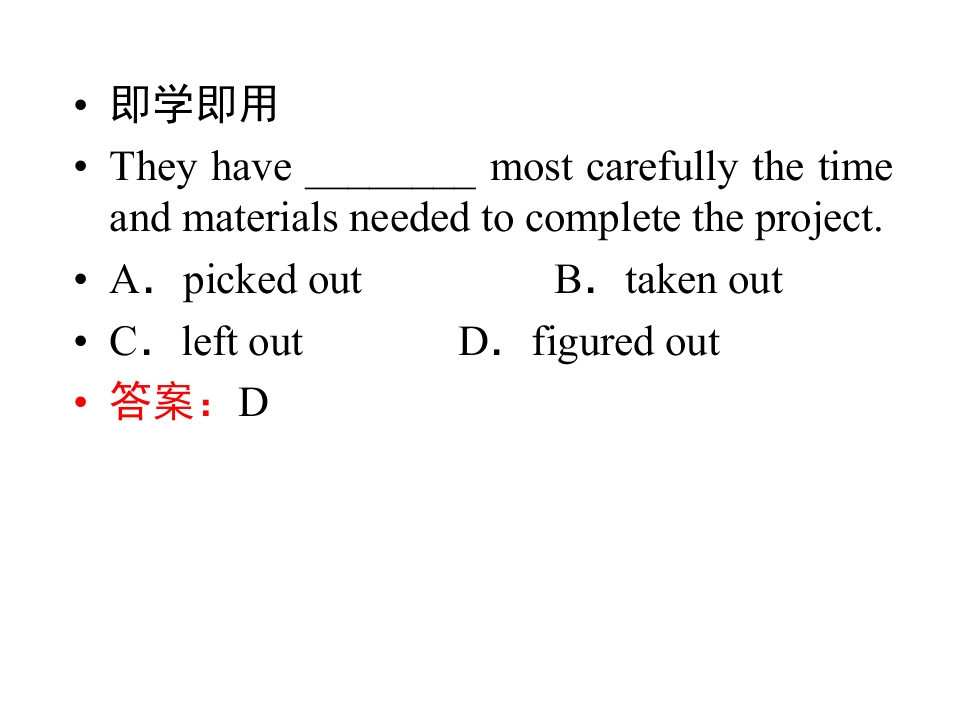 • 即学即用
• They have ________ most carefully the time and materials needed to complete the project.
• A．picked out B．taken out
• C．left out D．figured out
• 答案：D